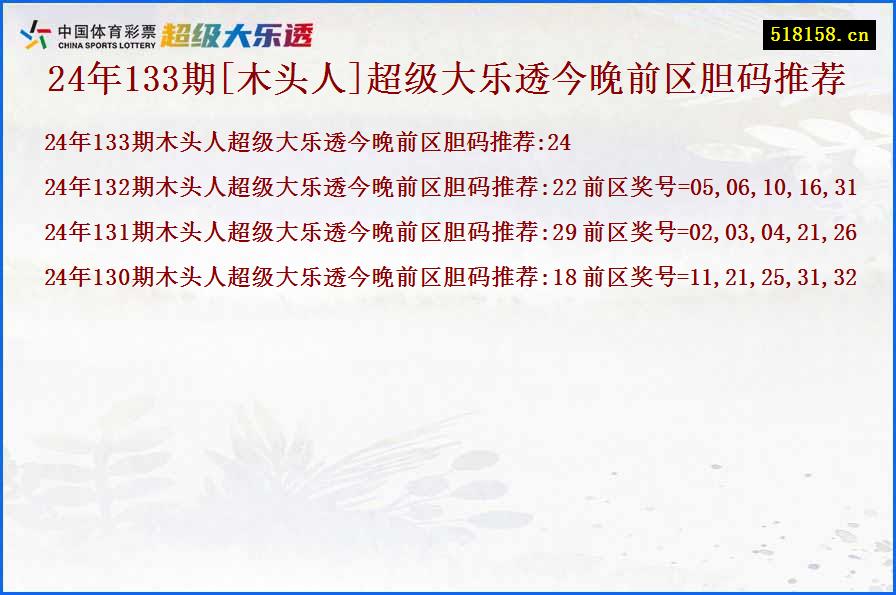 中国体育彩票
CHINA SPORTS LOTTERY
超级大乐透

518158.cn

24年133期[木头人]超级大乐透今晚前区胆码推荐

24年133期木头人超级大乐透今晚前区胆码推荐:24

24年132期木头人超级大乐透今晚前区胆码推荐:22 前区奖号=05,06,10,16,31

24年131期木头人超级大乐透今晚前区胆码推荐:29 前区奖号=02,03,04,21,26

24年130期木头人超级大乐透今晚前区胆码推荐:18 前区奖号=11,21,25,31,32